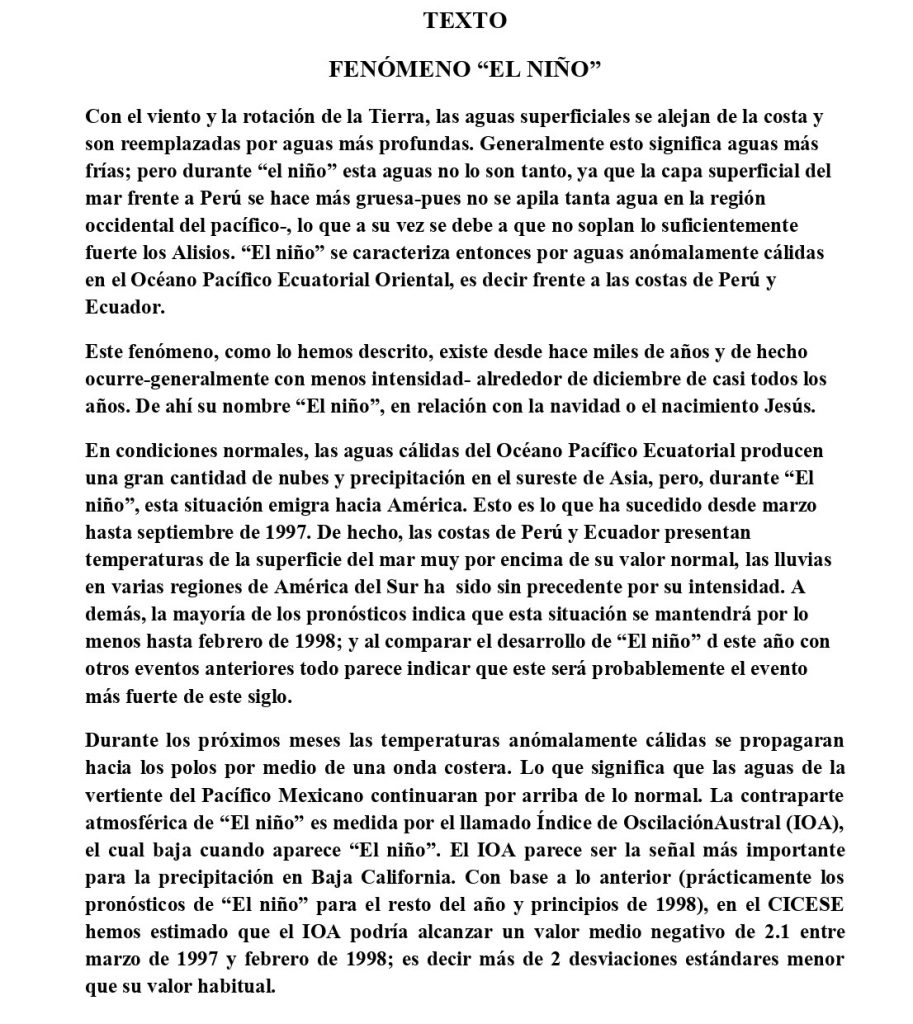 TEXTO

FENÓMENO “EL NIÑO”

Con el viento y la rotación de la Tierra, las aguas superficiales se alejan de la costa y son reemplazadas por aguas más profundas. Generalmente esto significa aguas más frías; pero durante “el niño” esta aguas no lo son tanto, ya que la capa superficial del mar frente a Perú se hace más gruesa-pues no se apila tanta agua en la región occidental del pacífico-, lo que a su vez se debe a que no soplan lo suficientemente fuerte los Alisios. “El niño” se caracteriza entonces por aguas anómalamente cálidas en el Océano Pacífico Ecuatorial Oriental, es decir frente a las costas de Perú y Ecuador.

Este fenómeno, como lo hemos descrito, existe desde hace miles de años y de hecho ocurre-generalmente con menos intensidad- alrededor de diciembre de casi todos los años. De ahí su nombre “El niño”, en relación con la navidad o el nacimiento Jesús.

En condiciones normales, las aguas cálidas del Océano Pacífico Ecuatorial producen una gran cantidad de nubes y precipitación en el sureste de Asia, pero, durante “El niño”, esta situación emigra hacia América. Esto es lo que ha sucedido desde marzo hasta septiembre de 1997. De hecho, las costas de Perú y Ecuador presentan temperaturas de la superficie del mar muy por encima de su valor normal, las lluvias en varias regiones de América del Sur ha sido sin precedente por su intensidad. A demás, la mayoría de los pronósticos indica que esta situación se mantendrá por lo menos hasta febrero de 1998; y al comparar el desarrollo de “El niño” d este año con otros eventos anteriores todo parece indicar que este será probablemente el evento más fuerte de este siglo.

Durante los próximos meses las temperaturas anómalamente cálidas se propagaran hacia los polos por medio de una onda costera. Lo que significa que las aguas de la vertiente del Pacífico Mexicano continuaran por arriba de lo normal. La contraparte atmosférica de “El niño” es medida por el llamado Índice de OscilaciónAustral (IOA), el cual baja cuando aparece “El niño”. El IOA parece ser la señal más importante para la precipitación en Baja California. Con base a lo anterior (prácticamente los pronósticos de “El niño” para el resto del año y principios de 1998), en el CICESE hemos estimado que el IOA podría alcanzar un valor medio negativo de 2.1 entre marzo de 1997 y febrero de 1998; es decir más de 2 desviaciones estándares menor que su valor habitual.